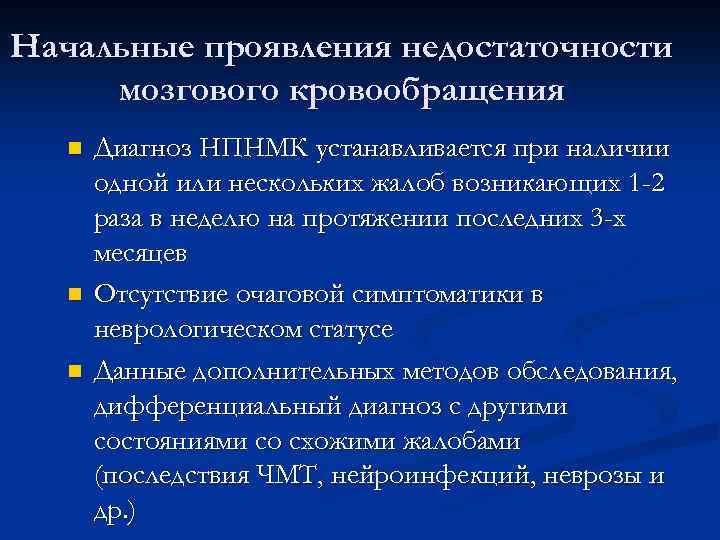 Начальные проявления недостаточности мозгового кровообращения

Диагноз НПНМК устанавливается при наличии одной или нескольких жалоб возникающих 1-2 раза в неделю на протяжении последних 3-х месяцев

Отсутствие очаговой симптоматики в неврологическом статусе

Данные дополнительных методов обследования, дифференциальный диагноз с другими состояниями со схожими жалобами (последствия ЧМТ, нейроинфекций, неврозы и др.)